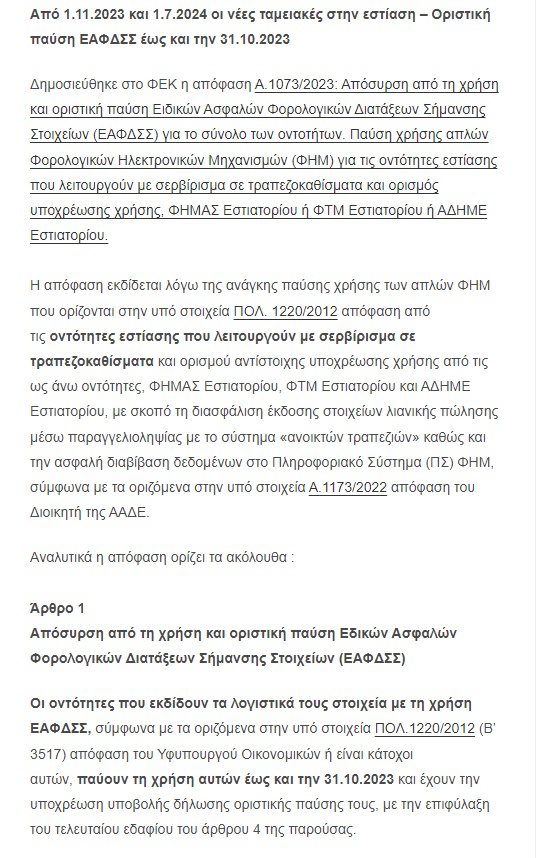 Από 1.11.2023 και 1.7.2024 οι νέες ταμειακές στην εστίαση – Οριστική παύση ΕΑΦΔΣΣ έως και την 31.10.2023

Δημοσιεύθηκε στο ΦΕΚ η απόφαση Α.1073/2023: Απόσυρση από τη χρήση και οριστική παύση Ειδικών Ασφαλών Φορολογικών Διατάξεων Σήμανσης Στοιχείων (ΕΑΦΔΣΣ) για το σύνολο των οντοτήτων. Παύση χρήσης απλών Φορολογικών Ηλεκτρονικών Μηχανισμών (ΦΗΜ) για τις οντότητες εστίασης που λειτουργούν με σερβίρισμα σε τραπεζοκαθίσματα και ορισμός υποχρέωσης χρήσης, ΦΗΜΑΣ Εστιατορίου ή ΦΤΜ Εστιατορίου ή ΑΔΗΜΕ Εστιατορίου.

Η απόφαση εκδίδεται λόγω της ανάγκης παύσης χρήσης των απλών ΦΗΜ που ορίζονται στην υπό στοιχεία ΠΟΛ. 1220/2012 απόφαση από τις οντότητες εστίασης που λειτουργούν με σερβίρισμα σε τραπεζοκαθίσματα και ορισμού αντίστοιχης υποχρέωσης χρήσης από τις ως άνω οντότητες, ΦΗΜΑΣ Εστιατορίου, ΦΤΜ Εστιατορίου και ΑΔΗΜΕ Εστιατορίου, με σκοπό τη διασφάλιση έκδοσης στοιχείων λιανικής πώλησης μέσω παραγγελιοληψίας με το σύστημα «ανοικτών τραπεζιών» καθώς και την ασφαλή διαβίβαση δεδομένων στο Πληροφοριακό Σύστημα (ΠΣ) ΦΗΜ, σύμφωνα με τα οριζόμενα στην υπό στοιχεία Α.1173/2022 απόφαση του Διοικητή της ΑΑΔΕ.

Αναλυτικά η απόφαση ορίζει τα ακόλουθα :

Άρθρο 1
Απόσυρση από τη χρήση και οριστική παύση Εδικών Ασφαλών Φορολογικών Διατάξεων Σήμανσης Στοιχείων (ΕΑΦΔΣΣ)

Οι οντότητες που εκδίδουν τα λογιστικά τους στοιχεία με τη χρήση ΕΑΦΔΣΣ, σύμφωνα με τα οριζόμενα στην υπό στοιχεία ΠΟΛ.1220/2012 (Β' 3517) απόφαση του Υφυπουργού Οικονομικών ή είναι κάτοχοι αυτών, παύουν τη χρήση αυτών έως και την 31.10.2023 και έχουν την υποχρέωση υποβολής δήλωσης οριστικής παύσης τους, με την επιφύλαξη του τελευταίου εδαφίου του άρθρου 4 της παρούσας.